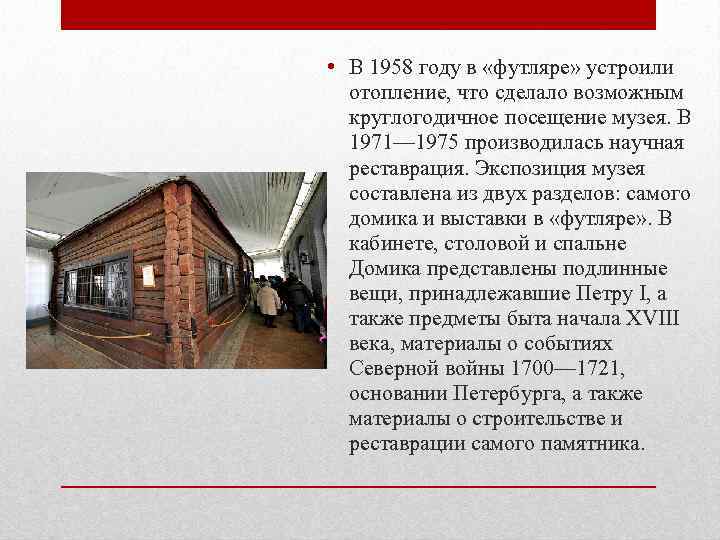 • В 1958 году в «футляре» устроили отопление, что сделало возможным круглогодичное посещение музея. В 1971—1975 производилась научная реставрация. Экспозиция музея составлена из двух разделов: самого домика и выставки в «футляре». В кабинете, столовой и спальне Домика представлены подлинные вещи, принадлежавшие Петру I, а также предметы быта начала XVIII века, материалы о событиях Северной войны 1700—1721, основании Петербурга, а также материалы о строительстве и реставрации самого памятника.